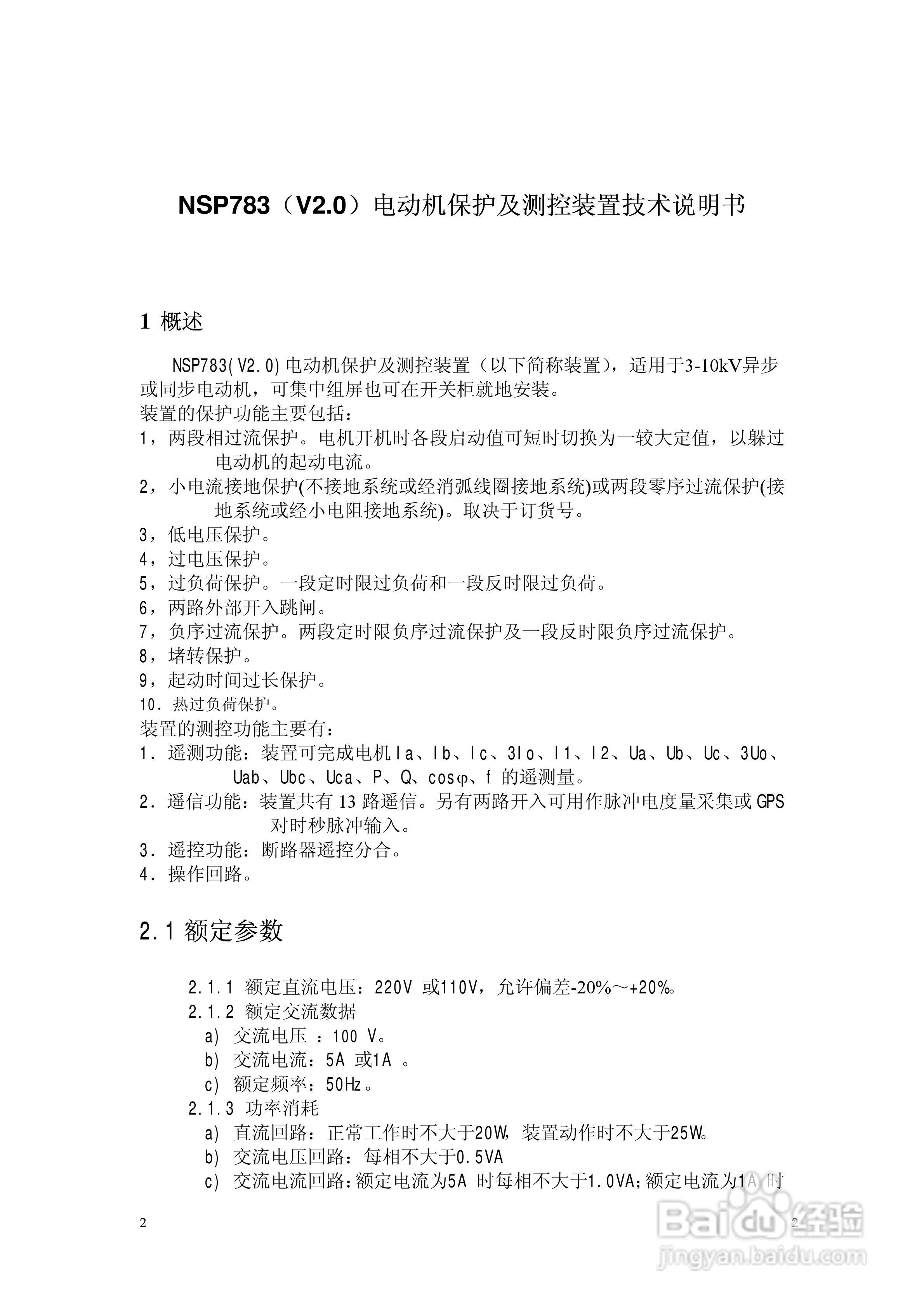 NSP783（V2.0）电动机保护及测控装置技术说明书

1 概述

NSP783(V2.0)电动机保护及测控装置（以下简称装置），适用于3-10kV异步或同步电动机，可集中组屏也可在开关柜就地安装。
装置的保护功能主要包括：
1，两段相过流保护。电机开机时各段启动值可短时切换为一较大定值，以躲过电动机的起动电流。
2，小电流接地保护(不接地系统或经消弧线圈接地系统)或两段零序过流保护(接地系统或经小电阻接地系统)。取决于订货号。
3，低电压保护。
4，过电压保护。
5，过负荷保护。一段定时限过负荷和一段反时限过负荷。
6，两路外部开入跳闸。
7，负序过流保护。两段定时限负序过流保护及一段反时限负序过流保护。
8，堵转保护。
9，起动时间过长保护。
10．热过负荷保护。
装置的测控功能主要有：
1．遥测功能：装置可完成电机Ia、Ib、Ic、3Io、I1、I2、Ua、Ub、Uc、3Uo、Uab、Ubc、Uca、P、Q、cosφ、f 的遥测量。
2．遥信功能：装置共有 13 路遥信。另有两路开入可用作脉冲电度量采集或GPS对时秒脉冲输入。
3．遥控功能：断路器遥控分合。
4．操作回路。

2.1 额定参数

2.1.1 额定直流电压：220V 或110V，允许偏差-20%～+20%。
2.1.2 额定交流数据
a) 交流电压 ：100 V。
b) 交流电流：5A 或1A 。
c) 额定频率：50Hz。
2.1.3 功率消耗
a) 直流回路：正常工作时不大于20W，装置动作时不大于25W。
b) 交流电压回路：每相不大于0.5VA
c) 交流电流回路：额定电流为5A 时每相不大于1.0VA；额定电流为1A 时

2 2

Baidu经验
jingyan.baidu.com